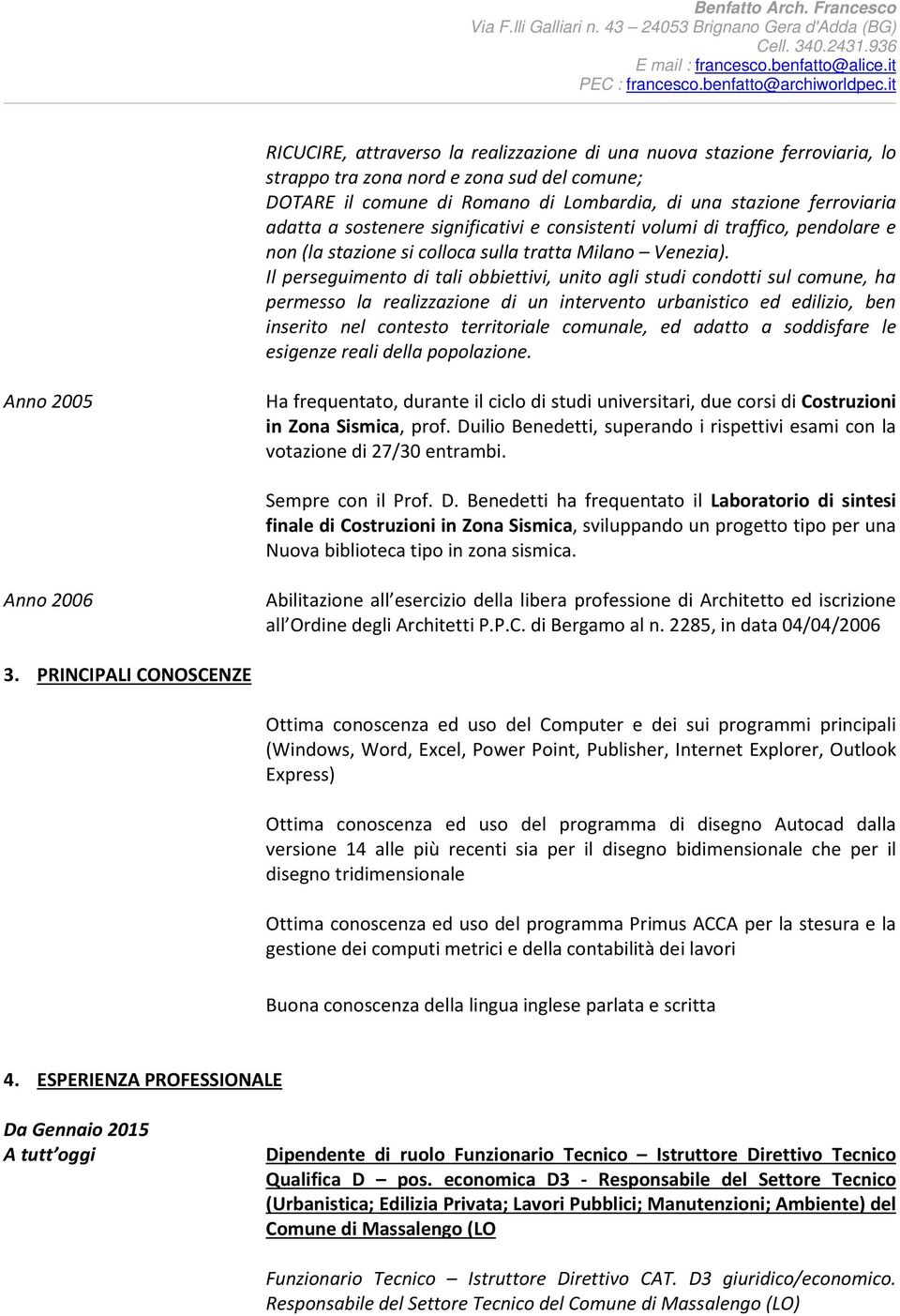 Benfatto Arch. Francesco
Via F.lli Galliari n. 43 – 24053 Brignano Gera d'Adda (BG)
Cell. 340.2431.936
E mail : francesco.benfatto@alice.it
PEC : francesco.benfatto@archiworldpec.it

RICUCIRE, attraverso la realizzazione di una nuova stazione ferroviaria, lo strappo tra zona nord e zona sud del comune;
DOTARE il comune di Romano di Lombardia, di una stazione ferroviaria adatta a sostenere significativi e consistenti volumi di traffico, pendolare e non (la stazione si colloca sulla tratta Milano – Venezia).
Il perseguimento di tali obbiettivi, unito agli studi condotti sul comune, ha permesso la realizzazione di un intervento urbanistico ed edilizio, ben inserito nel contesto territoriale comunale, ed adatto a soddisfare le esigenze reali della popolazione.

Anno 2005

Ha frequentato, durante il ciclo di studi universitari, due corsi di Costruzioni in Zona Sismica, prof. Duilio Benedetti, superando i rispettivi esami con la votazione di 27/30 entrambi.

Sempre con il Prof. D. Benedetti ha frequentato il Laboratorio di sintesi finale di Costruzioni in Zona Sismica, sviluppando un progetto tipo per una Nuova biblioteca tipo in zona sismica.

Anno 2006

Abilitazione all esercizio della libera professione di Architetto ed iscrizione all Ordine degli Architetti P.P.C. di Bergamo al n. 2285, in data 04/04/2006

3. PRINCIPALI CONOSCENZE

Ottima conoscenza ed uso del Computer e dei sui programmi principali (Windows, Word, Excel, Power Point, Publisher, Internet Explorer, Outlook Express)

Ottima conoscenza ed uso del programma di disegno Autocad dalla versione 14 alle più recenti sia per il disegno bidimensionale che per il disegno tridimensionale

Ottima conoscenza ed uso del programma Primus ACCA per la stesura e la gestione dei computi metrici e della contabilità dei lavori

Buona conoscenza della lingua inglese parlata e scritta

4. ESPERIENZA PROFESSIONALE

Da Gennaio 2015
A tutt oggi

Dipendente di ruolo Funzionario Tecnico – Istruttore Direttivo Tecnico Qualifica D – pos. economica D3 - Responsabile del Settore Tecnico (Urbanistica; Edilizia Privata; Lavori Pubblici; Manutenzioni; Ambiente) del Comune di Massalengo (LO

Funzionario Tecnico – Istruttore Direttivo CAT. D3 giuridico/economico. Responsabile del Settore Tecnico del Comune di Massalengo (LO)